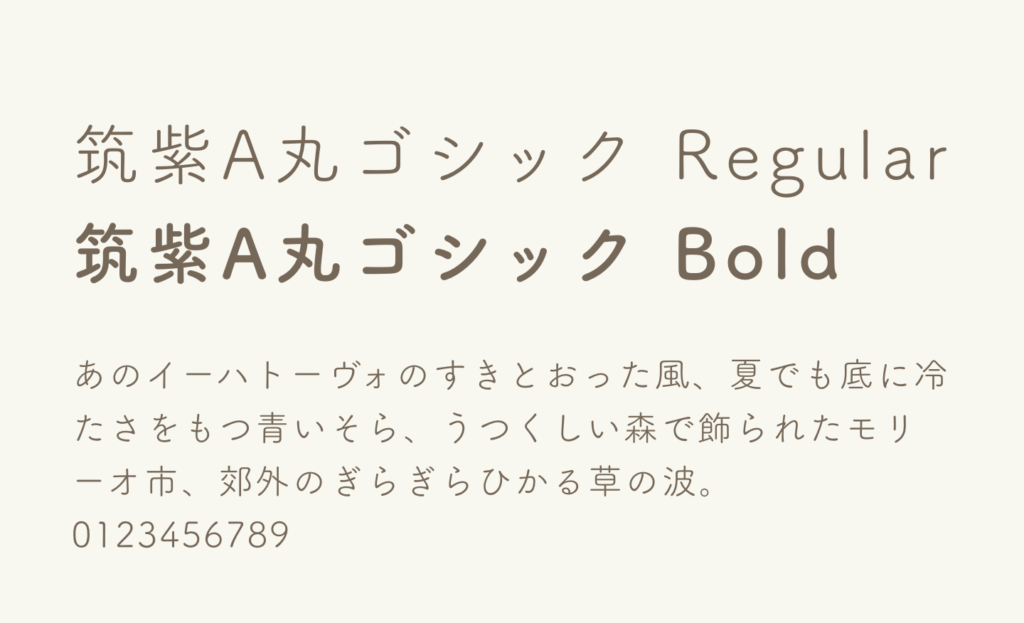 筑紫A丸ゴシック Regular
筑紫A丸ゴシック Bold

あのイーハトーヴォのすきとおった風、夏でも底に冷たさをもつ青いそら、うつくしい森で飾られたモリーオ市、郊外のぎらぎらひかる草の波。
0123456789